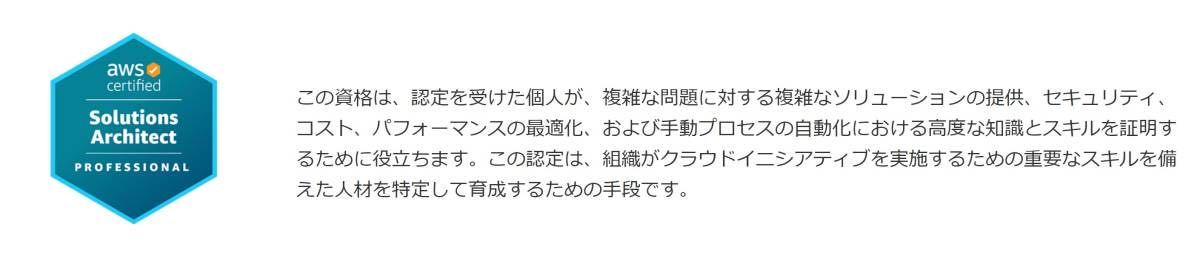 aws certified
Solutions Architect
PROFESSIONAL

この資格は、認定を受けた個人が、複雑な問題に対する複雑なソリューションの提供、セキュリティ、コスト、パフォーマンスの最適化、および手動プロセスの自動化における高度な知識とスキルを証明するために役立ちます。この認定は、組織がクラウドイニシアティブを実施するための重要なスキルを備えた人材を特定して育成するための手段です。